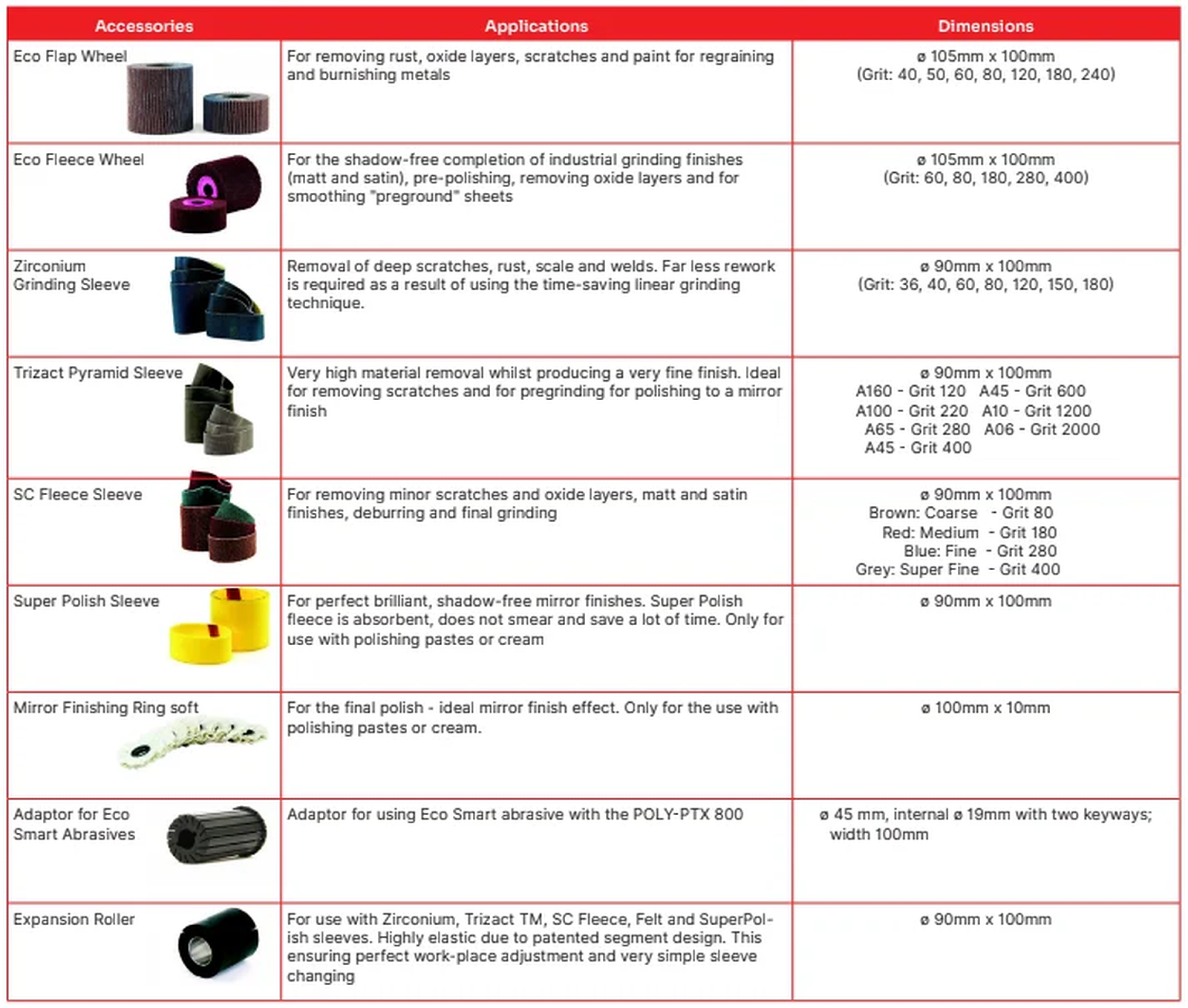 | Accessories | Applications | Dimensions |
|---|---|---|
| Eco Flap Wheel | For removing rust, oxide layers, scratches and paint for regraining and burnishing metals | ø 105mm x 100mm (Grit: 40, 50, 60, 80, 120, 180, 240) |
| Eco Fleece Wheel | For the shadow-free completion of industrial grinding finishes (matt and satin), pre-polishing, removing oxide layers and for smoothing "preground" sheets | ø 105mm x 100mm (Grit: 60, 80, 180, 280, 400) |
| Zirconium Grinding Sleeve | Removal of deep scratches, rust, scale and welds. Far less rework is required as a result of using the time-saving linear grinding technique. | ø 90mm x 100mm (Grit: 36, 40, 60, 80, 120, 150, 180) |
| Trizact Pyramid Sleeve | Very high material removal whilst producing a very fine finish. Ideal for removing scratches and for pregrinding for polishing to a mirror finish | ø 90mm x 100mm A160 - Grit 120 A45 - Grit 600 A100 - Grit 220 A10 - Grit 1200 A65 - Grit 280 A06 - Grit 2000 A45 - Grit 400 |
| SC Fleece Sleeve | For removing minor scratches and oxide layers, matt and satin finishes, deburring and final grinding | ø 90mm x 100mm Brown: Coarse - Grit 80 Red: Medium - Grit 180 Blue: Fine - Grit 280 Grey: Super Fine - Grit 400 |
| Super Polish Sleeve | For perfect brilliant, shadow-free mirror finishes. Super Polish fleece is absorbent, does not smear and save a lot of time. Only for use with polishing pastes or cream | ø 90mm x 100mm |
| Mirror Finishing Ring soft | For the final polish - ideal mirror finish effect. Only for the use with polishing pastes or cream. | ø 100mm x 10mm |
| Adaptor for Eco Smart Abrasives | Adaptor for using Eco Smart abrasive with the POLY-PTX 800 | ø 45 mm, internal ø 19mm with two keyways; width 100mm |
| Expansion Roller | For use with Zirconium, Trizact TM, SC Fleece, Felt and SuperPolish sleeves. Highly elastic due to patented segment design. This ensuring perfect work-place adjustment and very simple sleeve changing | ø 90mm x 100mm |